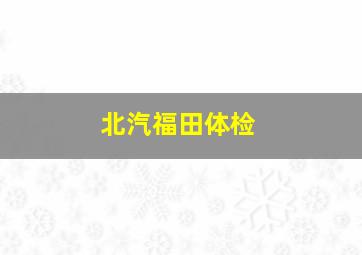 北汽福田体检